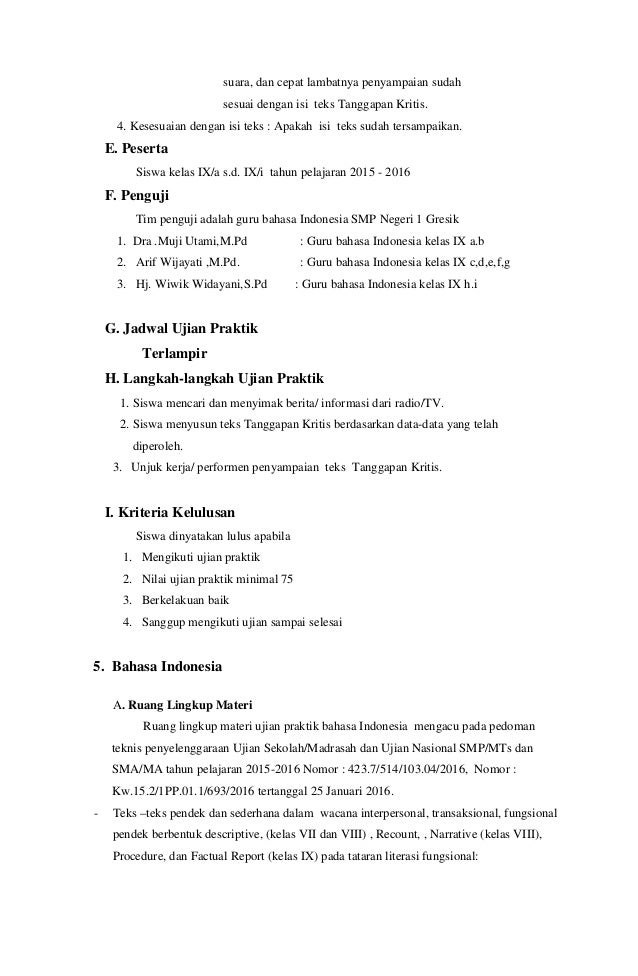 suara, dan cepat lambatnya penyampaian sudah sesuai dengan isi teks Tanggapan Kritis.

4. Kesesuaian dengan isi teks : Apakah isi teks sudah tersampaikan.

E. Peserta

Siswa kelas IX/a s.d. IX/i tahun pelajaran 2015 - 2016

F. Penguji

Tim penguji adalah guru bahasa Indonesia SMP Negeri 1 Gresik

1. Dra .Muji Utami,M.Pd : Guru bahasa Indonesia kelas IX a.b
2. Arif Wijayati ,M.Pd. : Guru bahasa Indonesia kelas IX c,d,e,f,g
3. Hj. Wiwik Widayani,S.Pd : Guru bahasa Indonesia kelas IX h.i

G. Jadwal Ujian Praktik

Terlampir

H. Langkah-langkah Ujian Praktik

1. Siswa mencari dan menyimak berita/ informasi dari radio/TV.
2. Siswa menyusun teks Tanggapan Kritis berdasarkan data-data yang telah diperoleh.
3. Unjuk kerja/ performen penyampaian teks Tanggapan Kritis.

I. Kriteria Kelulusan

Siswa dinyatakan lulus apabila

1. Mengikuti ujian praktik
2. Nilai ujian praktik minimal 75
3. Berkelakuan baik
4. Sanggup mengikuti ujian sampai selesai

5. Bahasa Indonesia

A. Ruang Lingkup Materi

Ruang lingkup materi ujian praktik bahasa Indonesia mengacu pada pedoman teknis penyelenggaraan Ujian Sekolah/Madrasah dan Ujian Nasional SMP/MTs dan SMA/MA tahun pelajaran 2015-2016 Nomor : 423.7/514/103.04/2016, Nomor : Kw.15.2/1PP.01.1/693/2016 tertanggal 25 Januari 2016.

- Teks –teks pendek dan sederhana dalam wacana interpersonal, transaksional, fungsional pendek berbentuk descriptive, (kelas VII dan VIII) , Recount, , Narrative (kelas VIII), Procedure, dan Factual Report (kelas IX) pada tataran literasi fungsional: